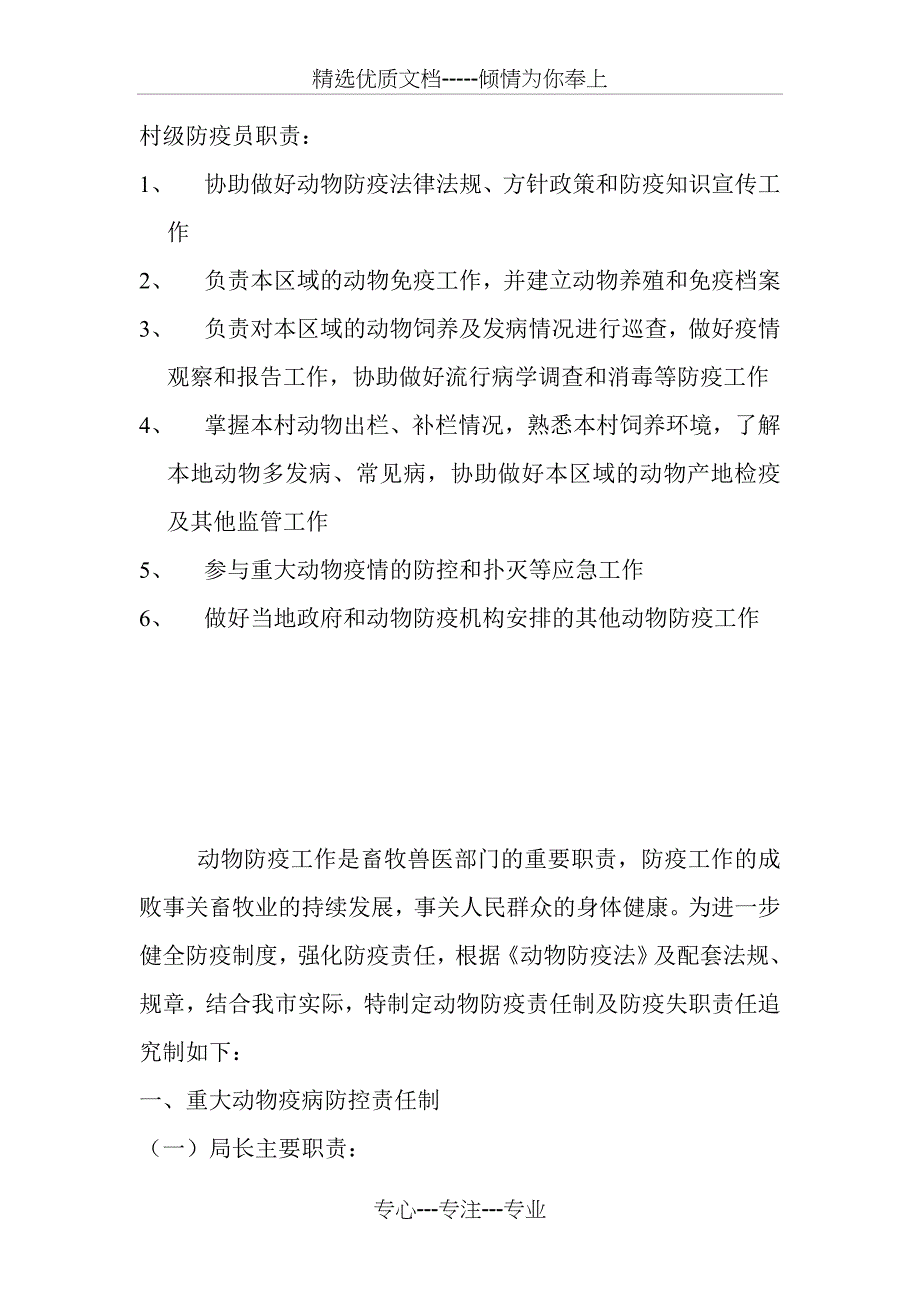 精选优质文档-----倾情为你奉上

村级防疫员职责：

1、 协助做好动物防疫法律法规、方针政策和防疫知识宣传工作

2、 负责本区域的动物免疫工作，并建立动物养殖和免疫档案

3、 负责对本区域的动物饲养及发病情况进行巡查，做好疫情观察和报告工作，协助做好流行病学调查和消毒等防疫工作

4、 掌握本村动物出栏、补栏情况，熟悉本村饲养环境，了解本地动物多发病、常见病，协助做好本区域的动物产地检疫及其他监管工作

5、 参与重大动物疫情的防控和扑灭等应急工作

6、 做好当地政府和动物防疫机构安排的其他动物防疫工作

动物防疫工作是畜牧兽医部门的重要职责，防疫工作的成败事关畜牧业的持续发展，事关人民群众的身体健康。为进一步健全防疫制度，强化防疫责任，根据《动物防疫法》及配套法规、规章，结合我市实际，特制定动物防疫责任制及防疫失职责任追究制如下：

一、重大动物疫病防控责任制

（一）局长主要职责：

专心---专注---专业